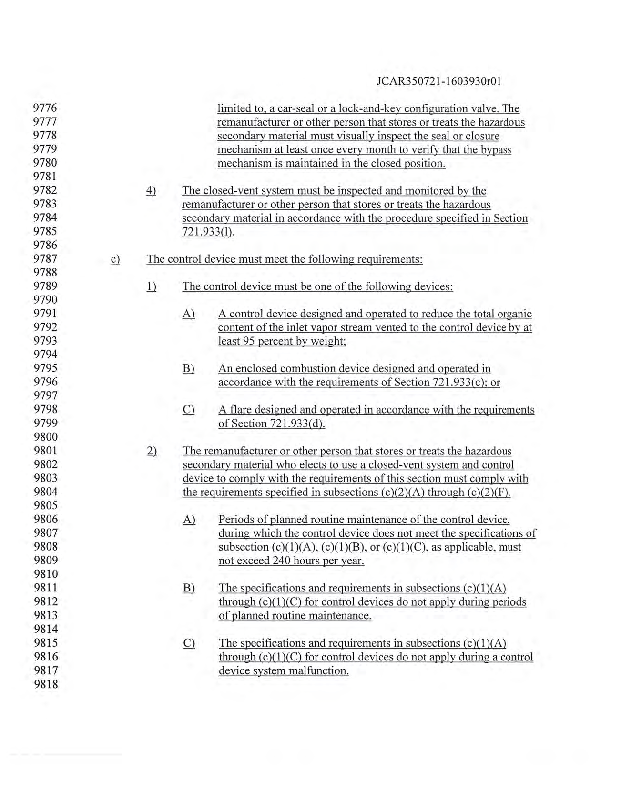 JCAR350721-1603930r01

9776 limited to, a car-seal or a lock-and-key configuration valve. The
9777 remanufacturer or other person that stores or treats the hazardous
9778 secondary material must visually inspect the seal or closure
9779 mechanism at least once every month to verify that the bypass
9780 mechanism is maintained in the closed position.
9781
9782 4) The closed-vent system must be inspected and monitored by the
9783 remanufacturer or other person that stores or treats the hazardous
9784 secondary material in accordance with the procedure specified in Section
9785 721.933(l).
9786
9787 c) The control device must meet the following requirements:
9788
9789 1) The control device must be one of the following devices:
9790
9791 A) A control device designed and operated to reduce the total organic
9792 content of the inlet vapor stream vented to the control device by at
9793 least 95 percent by weight;
9794
9795 B) An enclosed combustion device designed and operated in
9796 accordance with the requirements of Section 721.933(c); or
9797
9798 C) A flare designed and operated in accordance with the requirements
9799 of Section 721.933(d).
9800
9801 2) The remanufacturer or other person that stores or treats the hazardous
9802 secondary material who elects to use a closed-vent system and control
9803 device to comply with the requirements of this section must comply with
9804 the requirements specified in subsections (c)(2)(A) through (c)(2)(F).
9805
9806 A) Periods of planned routine maintenance of the control device,
9807 during which the control device does not meet the specifications of
9808 subsection (c)(1)(A), (c)(1)(B), or (c)(1)(C), as applicable, must
9809 not exceed 240 hours per year.
9810
9811 B) The specifications and requirements in subsections (c)(1)(A)
9812 through (c)(1)(C) for control devices do not apply during periods
9813 of planned routine maintenance.
9814
9815 C) The specifications and requirements in subsections (c)(1)(A)
9816 through (c)(1)(C) for control devices do not apply during a control
9817 device system malfunction.
9818